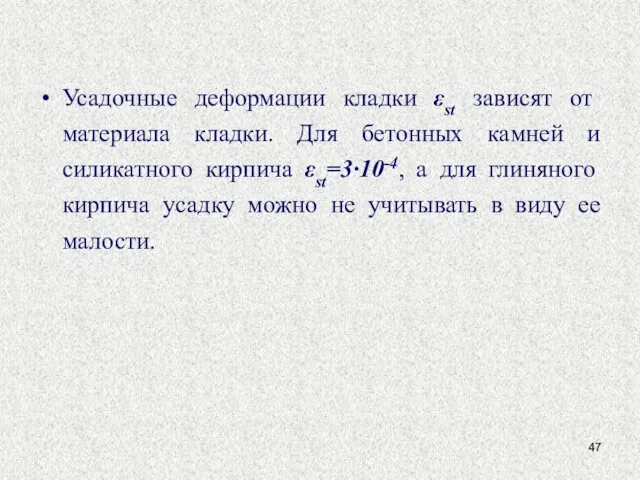 • Усадочные деформации кладки $\varepsilon_{st}$ зависят от материала кладки. Для бетонных камней и силикатного кирпича $\varepsilon_{st}=3\cdot10^{-4}$, а для глиняного кирпича усадку можно не учитывать в виду ее малости.

47